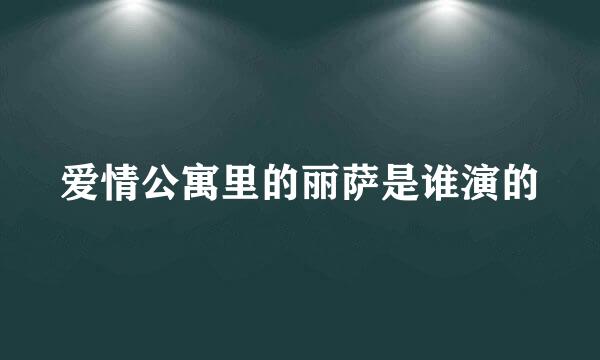 爱情公寓里的丽萨是谁演的